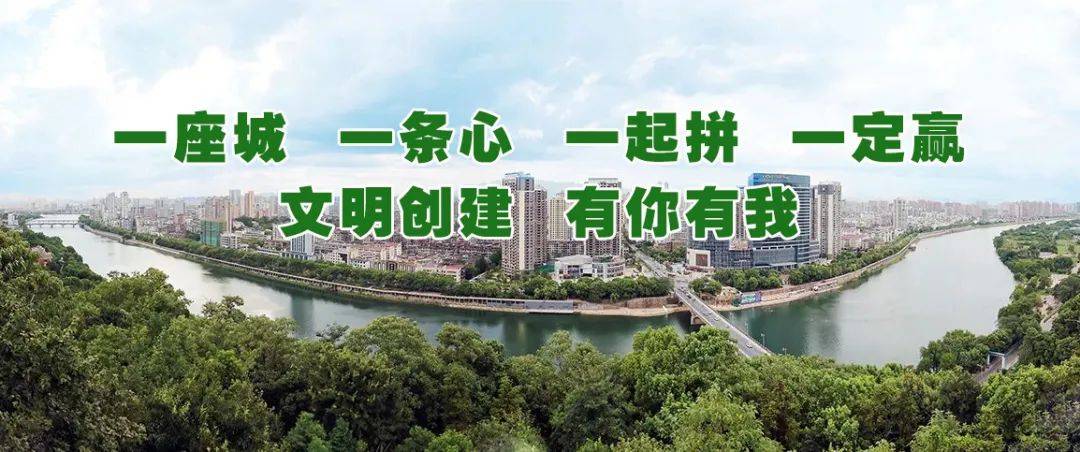 一座城　一条心　一起拼　一定赢
文明创建　有你有我